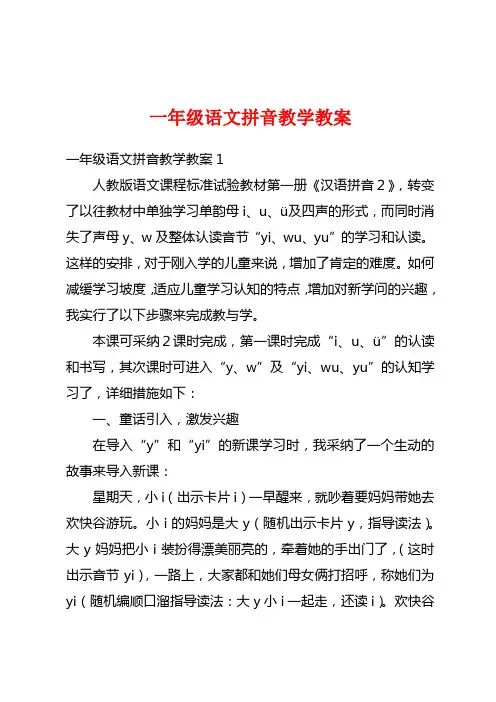 一年级语文拼音教学教案

一年级语文拼音教学教案 1

人教版语文课程标准试验教材第一册《汉语拼音 2》，转变了以往教材中单独学习单韵母 i、u、ü及四声的形式，而同时消失了声母 y、w 及整体认读音节“yi、wu、yu”的学习和认读。这样的安排，对于刚入学的儿童来说，增加了肯定的难度。如何减缓学习坡度，适应儿童学习认知的特点，增加对新学问的兴趣，我实行了以下步骤来完成教与学。

本课可采纳 2 课时完成，第一课时完成“i、u、ü”的认读和书写，其次课时可进入“y、w”及“yi、wu、yu”的认知学习了，详细措施如下：

一、童话引入，激发兴趣

在导入“y”和“yi”的新课学习时，我采纳了一个生动的故事来导入新课：

星期天，小 i（出示卡片 i）一早醒来，就吵着要妈妈带她去欢快谷游玩。小 i 的妈妈是大 y（随机出示卡片 y，指导读法）。大 y 妈妈把小 i 装扮得漂美丽亮的，牵着她的手出门了，（这时出示音节 yi），一路上，大家都和她们母女俩打招呼，称她们为 yi（随机编顺口溜指导读法：大 y 小 i 一起走，还读 i）。欢快谷